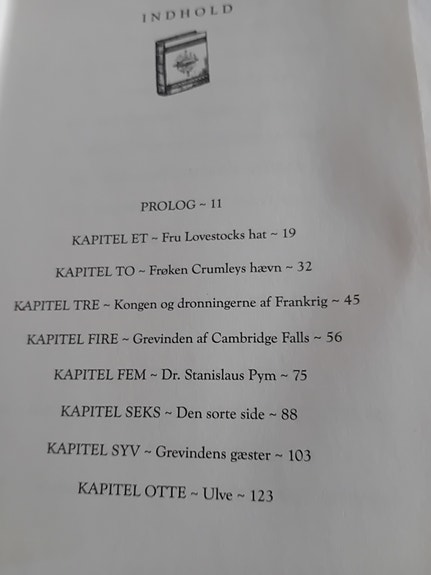 INDHOLD

PROLOG ~ 11

KAPITEL ET ~ Fru Lovestocks hat ~ 19

KAPITEL TO ~ Frøken Crumleys hævn ~ 32

KAPITEL TRE ~ Kongen og dronningerne af Frankrig ~ 45

KAPITEL FIRE ~ Grevinden af Cambridge Falls ~ 56

KAPITEL FEM ~ Dr. Stanislaus Pym ~ 75

KAPITEL SEKS ~ Den sorte side ~ 88

KAPITEL SYV ~ Grevindens gæster ~ 103

KAPITEL OTTE ~ Ulve ~ 123